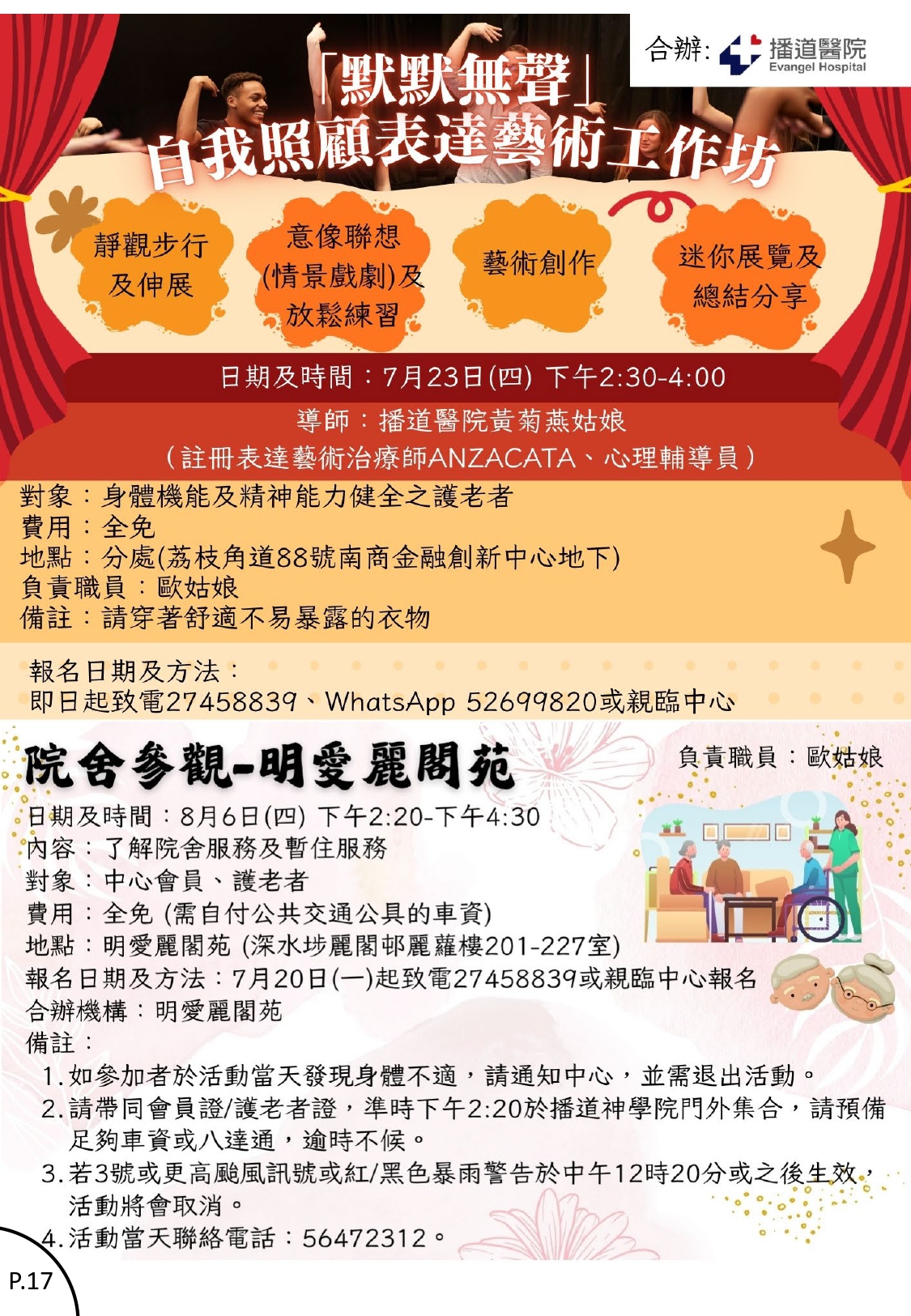 合辦: 播道醫院 Evangel Hospital

「默默無聲」
自我照顧表達藝術工作坊

靜觀步行及伸展

意像聯想(情景戲劇)及放鬆練習

藝術創作

迷你展覽及總結分享

日期及時間：7月23日(四) 下午2:30-4:00

導師：播道醫院黃菊燕姑娘
(註冊表達藝術治療師ANZACATA、心理輔導員)

對象：身體機能及精神能力健全之護老者
費用：全免
地點：分處(荔枝角道88號南商金融創新中心地下)
負責職員：歐姑娘
備註：請穿著舒適不易暴露的衣物

報名日期及方法：
即日起致電27458839、WhatsApp 52699820或親臨中心

院舍參觀-明愛麗閣苑

負責職員：歐姑娘

日期及時間：8月6日(四) 下午2:20-下午4:30
內容：了解院舍服務及暫住服務
對象：中心會員、護老者
費用：全免 (需自付公共交通公具的車資)
地點：明愛麗閣苑 (深水埗麗閣邨麗蘿樓201-227室)
報名日期及方法：7月20日(一)起致電27458839或親臨中心報名
合辦機構：明愛麗閣苑
備註：
1.如參加者於活動當天發現身體不適，請通知中心，並需退出活動。
2.請帶同會員證/護老者證，準時下午2:20於播道神學院門外集合，請預備足夠車資或八達通，逾時不候。
3.若3號或更高颱風訊號或紅/黑色暴雨警告於中午12時20分或之後生效，活動將會取消。
4.活動當天聯絡電話：56472312。

P.17